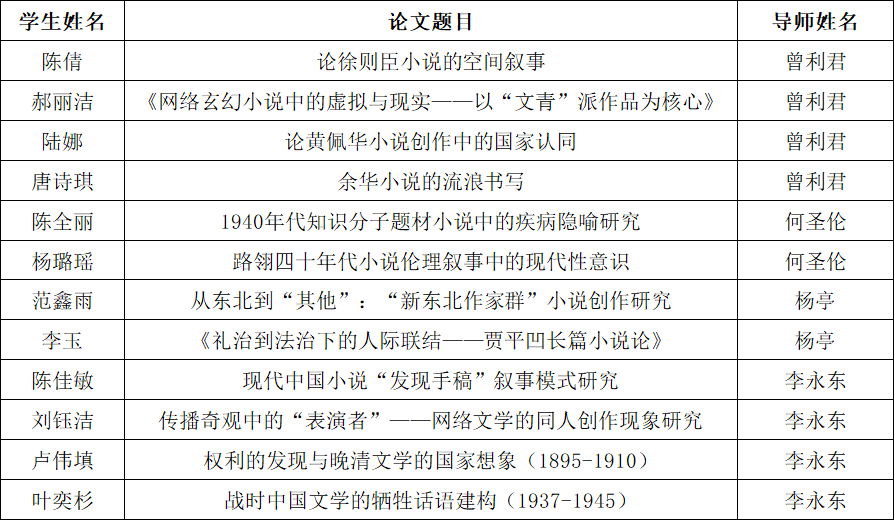 | 学生姓名 | 论文题目 | 导师姓名 |
|---|---|---|
| 陈倩 | 论徐则臣小说的空间叙事 | 曾利君 |
| 郝丽洁 | 《网络玄幻小说中的虚拟与现实——以“文青”派作品为核心》 | 曾利君 |
| 陆娜 | 论黄佩华小说创作中的国家认同 | 曾利君 |
| 唐诗琪 | 余华小说的流浪书写 | 曾利君 |
| 陈全丽 | 1940年代知识分子题材小说中的疾病隐喻研究 | 何圣伦 |
| 杨璐瑶 | 路翎四十年代小说伦理叙事中的现代性意识 | 何圣伦 |
| 范鑫雨 | 从东北到“其他”：“新东北作家群”小说创作研究 | 杨亭 |
| 李玉 | 《礼治到法治下的人际联结——贾平凹长篇小说论》 | 杨亭 |
| 陈佳敏 | 现代中国小说“发现手稿”叙事模式研究 | 李永东 |
| 刘钰洁 | 传播奇观中的“表演者”——网络文学的同人创作现象研究 | 李永东 |
| 卢伟填 | 权利的发现与晚清文学的国家想象（1895-1910） | 李永东 |
| 叶奕杉 | 战时中国文学的牺牲话语建构（1937-1945） | 李永东 |